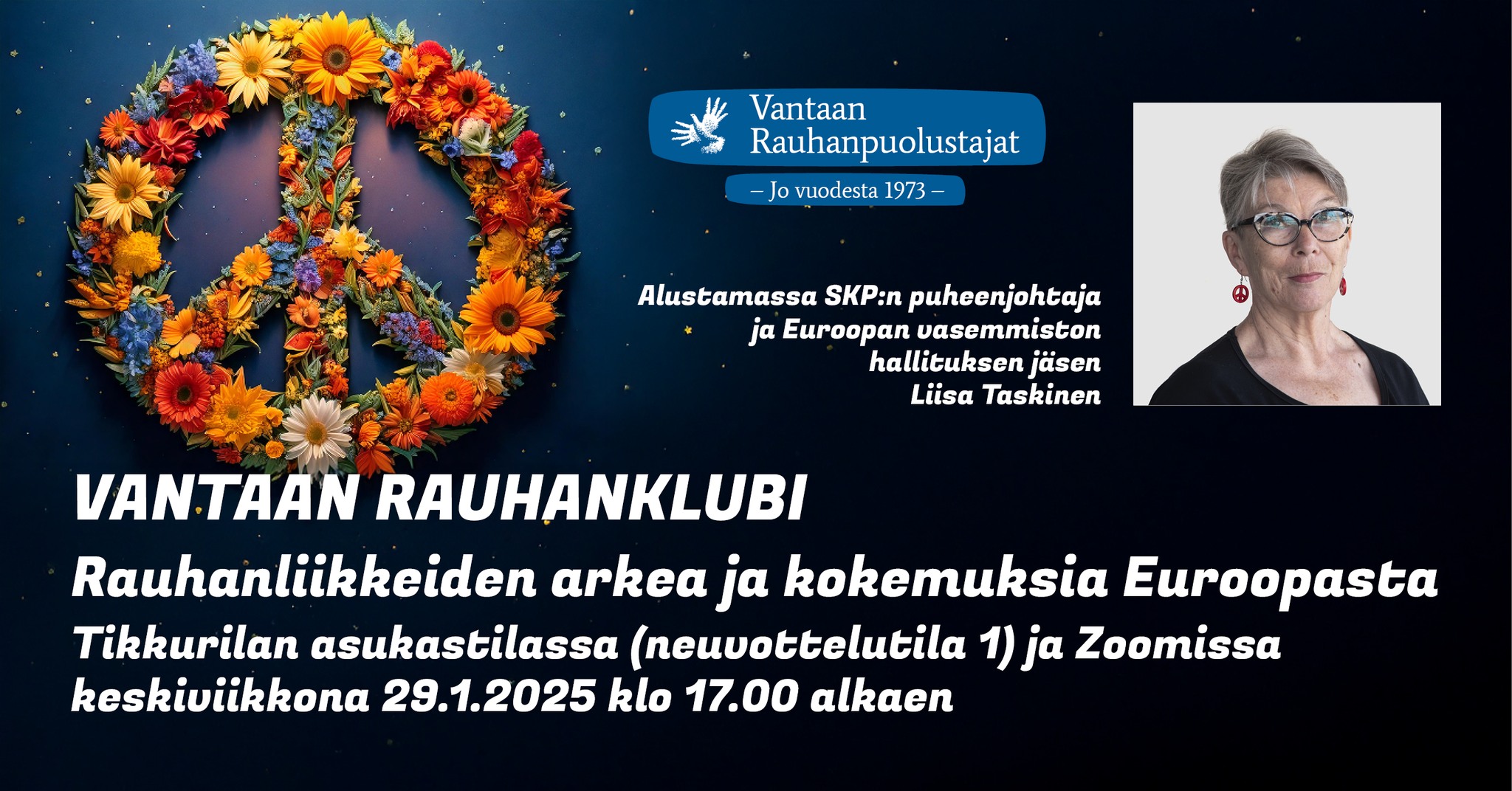 Vantaan Rauhanpuolustajat
– Jo vuodesta 1973 –

Alustamassa SKP:n puheenjohtaja ja Euroopan vasemmiston hallituksen jäsen Liisa Taskinen

VANTAAN RAUHANKLUBI
Rauhanliikkeiden arkea ja kokemuksia Euroopasta
Tikkurilan asukastilassa (neuvottelutila 1) ja Zoomissa keskiviikkona 29.1.2025 klo 17.00 alkaen